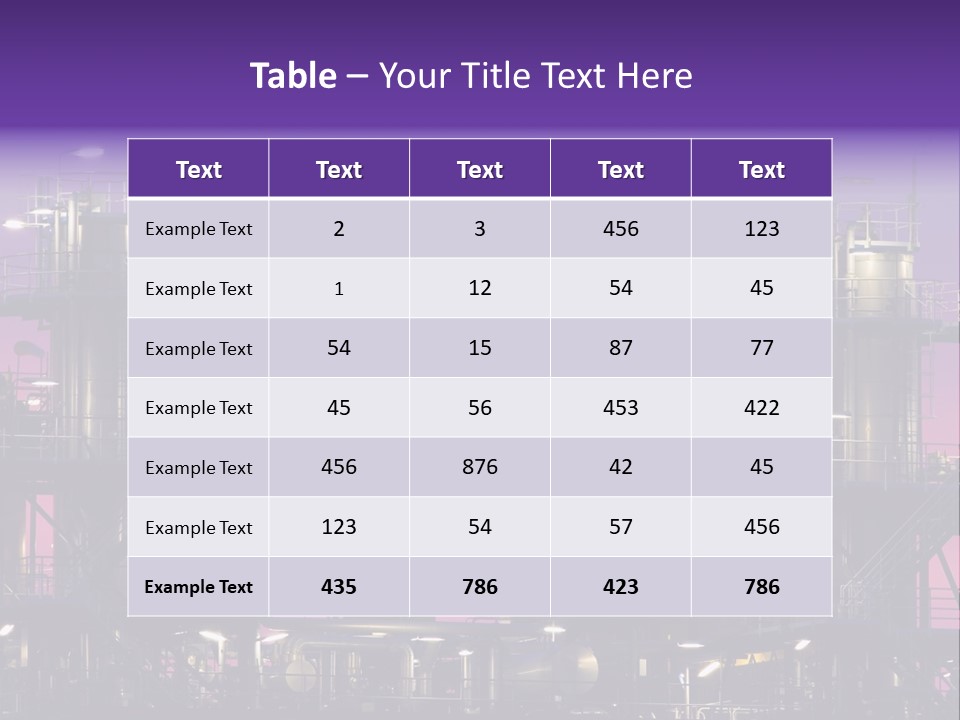 Table – Your Title Text Here

| Text | Text | Text | Text | Text |
|---|---|---|---|---|
| Example Text | 2 | 3 | 456 | 123 |
| Example Text | 1 | 12 | 54 | 45 |
| Example Text | 54 | 15 | 87 | 77 |
| Example Text | 45 | 56 | 453 | 422 |
| Example Text | 456 | 876 | 42 | 45 |
| Example Text | 123 | 54 | 57 | 456 |
| Example Text | 435 | 786 | 423 | 786 |